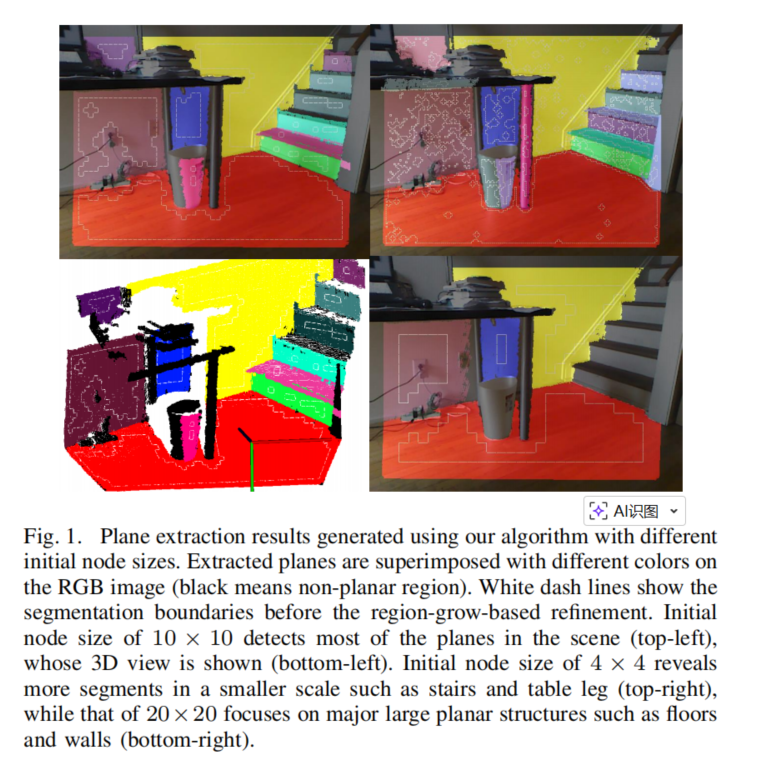 AI识图

Fig. 1. Plane extraction results generated using our algorithm with different initial node sizes. Extracted planes are superimposed with different colors on the RGB image (black means non-planar region). White dash lines show the segmentation boundaries before the region-grow-based refinement. Initial node size of $10 \times 10$ detects most of the planes in the scene (top-left), whose 3D view is shown (bottom-left). Initial node size of $4 \times 4$ reveals more segments in a smaller scale such as stairs and table leg (top-right), while that of $20 \times 20$ focuses on major large planar structures such as floors and walls (bottom-right).